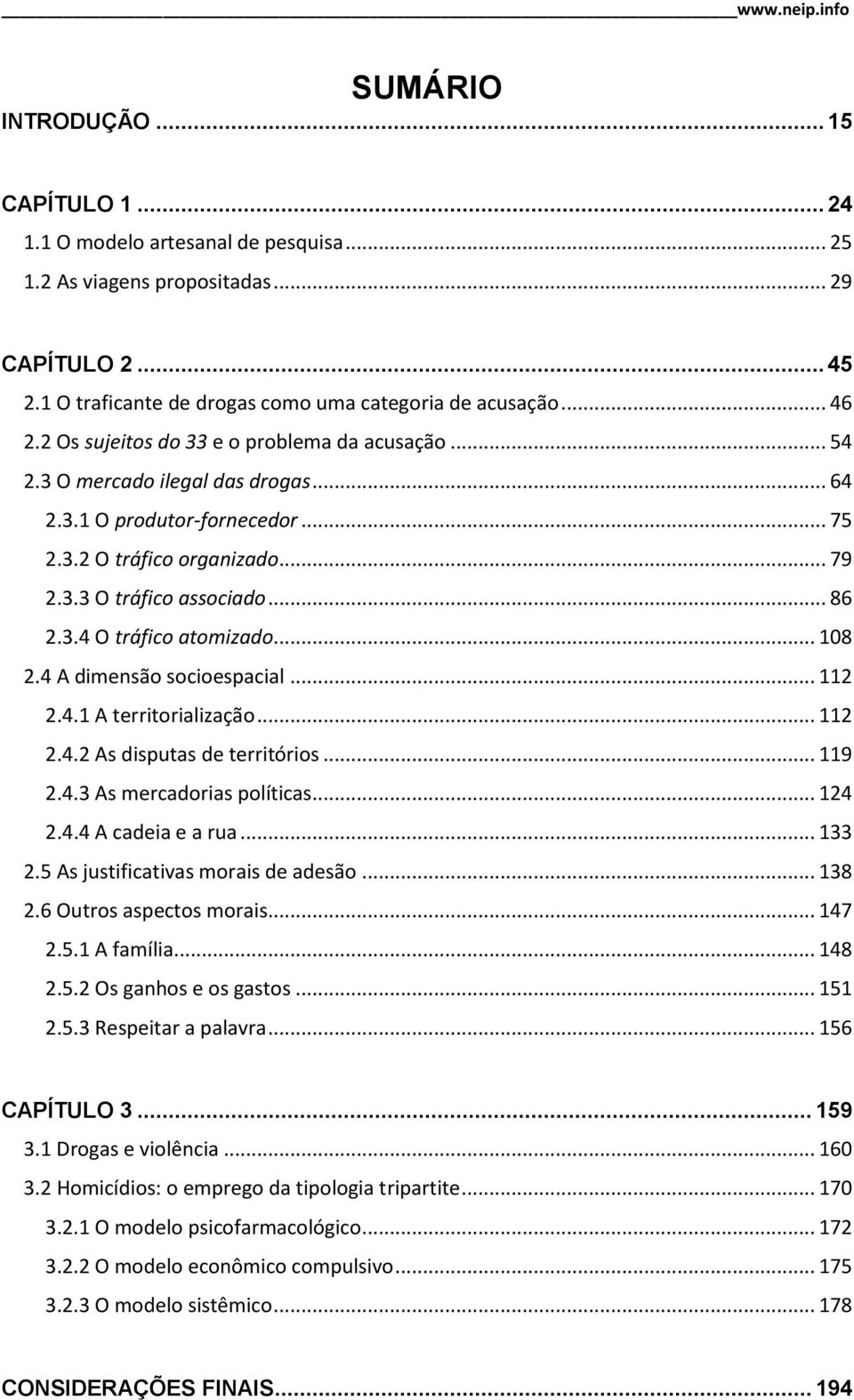 www.neip.info

SUMÁRIO

INTRODUÇÃO ... 15

CAPÍTULO 1 ... 24
1.1 O modelo artesanal de pesquisa ... 25
1.2 As viagens propositadas ... 29

CAPÍTULO 2 ... 45
2.1 O traficante de drogas como uma categoria de acusação ... 46
2.2 Os sujeitos do 33 e o problema da acusação ... 54
2.3 O mercado ilegal das drogas ... 64
2.3.1 O produtor-fornecedor ... 75
2.3.2 O tráfico organizado ... 79
2.3.3 O tráfico associado ... 86
2.3.4 O tráfico atomizado ... 108
2.4 A dimensão socioespacial ... 112
2.4.1 A territorialização ... 112
2.4.2 As disputas de territórios ... 119
2.4.3 As mercadorias políticas ... 124
2.4.4 A cadeia e a rua ... 133
2.5 As justificativas morais de adesão ... 138
2.6 Outros aspectos morais ... 147
2.5.1 A família ... 148
2.5.2 Os ganhos e os gastos ... 151
2.5.3 Respeitar a palavra ... 156

CAPÍTULO 3 ... 159
3.1 Drogas e violência ... 160
3.2 Homicídios: o emprego da tipologia tripartite ... 170
3.2.1 O modelo psicofarmacológico ... 172
3.2.2 O modelo econômico compulsivo ... 175
3.2.3 O modelo sistêmico ... 178

CONSIDERAÇÕES FINAIS ... 194